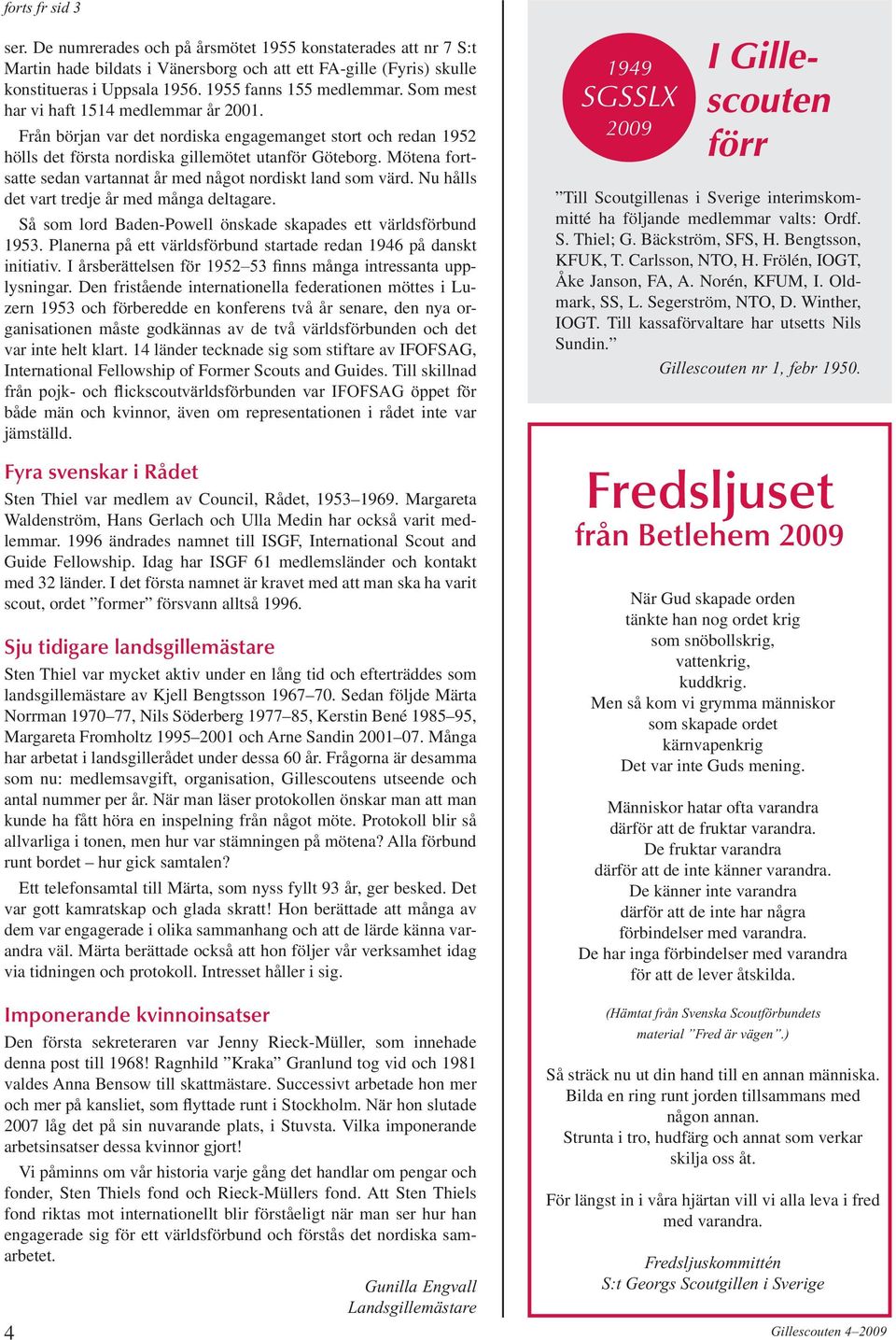 forts fr sid 3

ser. De numrerades och på årsmötet 1955 konstaterades att nr 7 S:t Martin hade bildats i Vänersborg och att ett FA-gille (Fyris) skulle konstitueras i Uppsala 1956. 1955 fanns 155 medlemmar. Som mest har vi haft 1514 medlemmar år 2001.

Från början var det nordiska engagemanget stort och redan 1952 hölls det första nordiska gillemötet utanför Göteborg. Mötena fortsatte sedan vartannat år med något nordiskt land som värd. Nu hålls det vart tredje år med många deltagare.

Så som lord Baden-Powell önskade skapades ett världsförbund 1953. Planerna på ett världsförbund startade redan 1946 på danskt initiativ. I årsberättelsen för 1952–53 finns många intressanta upplysningar. Den fristående internationella federationen möttes i Luzern 1953 och förberedde en konferens två år senare, den nya organisationen måste godkännas av de två världsförbunden och det var inte helt klart. 14 länder tecknade sig som stiftare av IFOFSAG, International Fellowship of Former Scouts and Guides. Till skillnad från pojk- och flickscoutvärldsförbunden var IFOFSAG öppet för både män och kvinnor, även om representationen i rådet inte var jämställd.

Fyra svenskar i Rådet

Sten Thiel var medlem av Council, Rådet, 1953–1969. Margareta Waldenström, Hans Gerlach och Ulla Medin har också varit medlemmar. 1996 ändrades namnet till ISGF, International Scout and Guide Fellowship. Idag har ISGF 61 medlemsländer och kontakt med 32 länder. I det första namnet är kravet med att man ska ha varit scout, ordet ”former” försvann alltså 1996.

Sju tidigare landsgillemästare

Sten Thiel var mycket aktiv under en lång tid och efterträddes som landsgillemästare av Kjell Bengtsson 1967–70. Sedan följde Märta Norrman 1970–77, Nils Söderberg 1977–85, Kerstin Bené 1985–95, Margareta Fromholtz 1995–2001 och Arne Sandin 2001–07. Många har arbetat i landsgillerådet under dessa 60 år. Frågorna är desamma som nu: medlemsavgift, organisation, Gillescoutens utseende och antal nummer per år. När man läser protokollen önskar man att man kunde ha fått höra en inspelning från något möte. Protokoll blir så allvarliga i tonen, men hur var stämningen på mötena? Alla förbund runt bordet – hur gick samtalen?

Ett telefonsamtal till Märta, som nyss fyllt 93 år, ger besked. Det var gott kamratskap och glada skratt! Hon berättade att många av dem var engagerade i olika sammanhang och att de lärde känna varandra väl. Märta berättade också att hon följer vår verksamhet idag via tidningen och protokoll. Intresset håller i sig.

Imponerande kvinnoinsatser

Den första sekreteraren var Jenny Rieck-Müller, som innehade denna post till 1968! Ragnhild ”Kraka” Granlund tog vid och 1981 valdes Anna Bensow till skattmästare. Successivt arbetade hon mer och mer på kansliet, som flyttade runt i Stockholm. När hon slutade 2007 låg det på sin nuvarande plats, i Stuvsta. Vilka imponerande arbetsinsatser dessa kvinnor gjort!

Vi påminns om vår historia varje gång det handlar om pengar och fonder, Sten Thiels fond och Rieck-Müllers fond. Att Sten Thiels fond riktas mot internationellt blir förståeligt när man ser hur han engagerade sig för ett världsförbund och förstås det nordiska samarbetet.

Gunilla Engvall
Landsgillemästare

4

1949
SGSSLX
2009

I Gillescouten förr

”Till Scoutgillenas i Sverige interimskommitté ha följande medlemmar valts: Ordf. S. Thiel; G. Bäckström, SFS, H. Bengtsson, KFUK, T. Carlsson, NTO, H. Frölén, IOGT, Åke Janson, FA, A. Norén, KFUM, I. Oldmark, SS, L. Segerström, NTO, D. Winther, IOGT. Till kassaförvaltare har utsetts Nils Sundin.”

Gillescouten nr 1, febr 1950.

Fredsljuset
från Betlehem 2009

När Gud skapade orden
tänkte han nog ordet krig
som snöbollskrig,
vattenkrig,
kuddkrig.
Men så kom vi grymma människor
som skapade ordet
kärnvapenkrig
Det var inte Guds mening.

Människor hatar ofta varandra
därför att de fruktar varandra.
De fruktar varandra
därför att de inte känner varandra.
De känner inte varandra
därför att de inte har några
förbindelser med varandra.
De har inga förbindelser med varandra
för att de lever åtskilda.

(Hämtat från Svenska Scoutförbundets
material ”Fred är vägen”.)

Så sträck nu ut din hand till en annan människa.
Bilda en ring runt jorden tillsammans med
någon annan.
Strunta i tro, hudfärg och annat som verkar
skilja oss åt.

För längst in i våra hjärtan vill vi alla leva i fred
med varandra.

Fredsljuskommittén
S:t Georgs Scoutgillen i Sverige

Gillescouten 4–2009